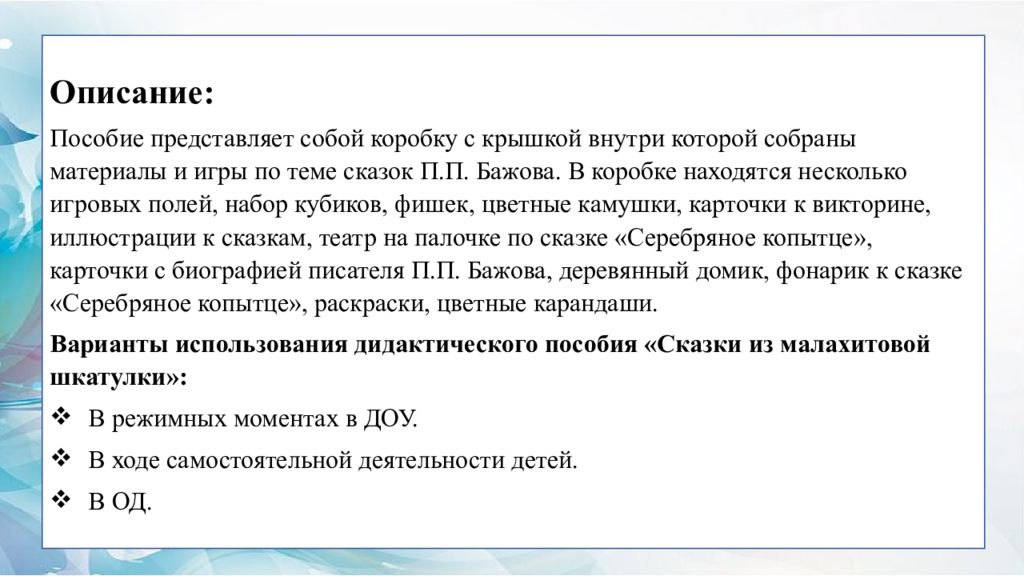 Описание:

Пособие представляет собой коробку с крышкой внутри которой собраны материалы и игры по теме сказок П.П. Бажова. В коробке находятся несколько игровых полей, набор кубиков, фишек, цветные камушки, карточки к викторине, иллюстрации к сказкам, театр на палочке по сказке «Серебряное копытце», карточки с биографией писателя П.П. Бажова, деревянный домик, фонарик к сказке «Серебряное копытце», раскраски, цветные карандаши.

Варианты использования дидактического пособия «Сказки из малахитовой шкатулки»:

❖ В режимных моментах в ДОУ.

❖ В ходе самостоятельной деятельности детей.

❖ В ОД.